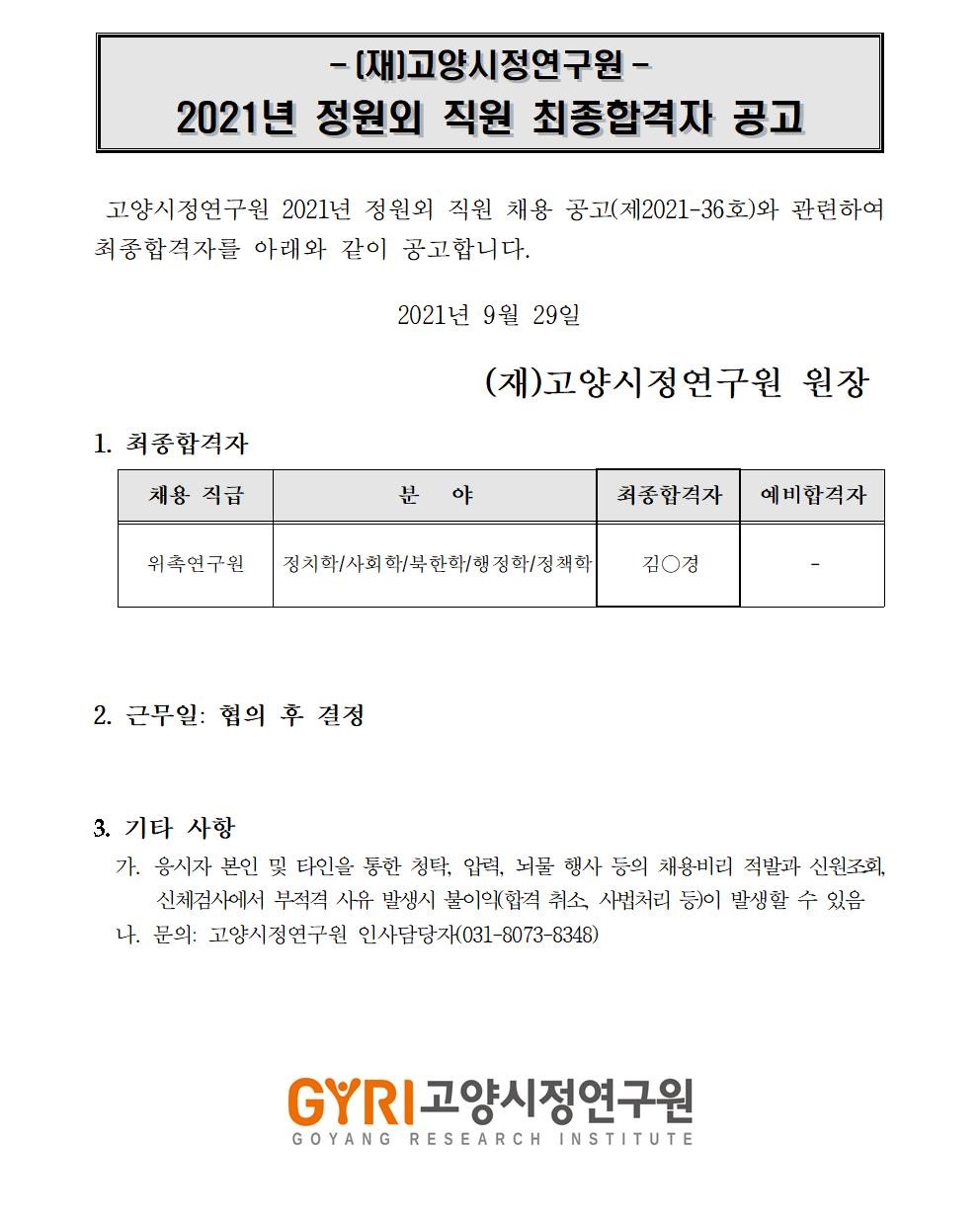 - (재)고양시정연구원 -
2021년 정원외 직원 최종합격자 공고

고양시정연구원 2021년 정원외 직원 채용 공고(제2021-36호)와 관련하여 최종합격자를 아래와 같이 공고합니다.

2021년 9월 29일

(재)고양시정연구원 원장

1. 최종합격자

| 채용 직급 | 분 야 | 최종합격자 | 예비합격자 |
|---|---|---|---|
| 위촉연구원 | 정치학/사회학/북한학/행정학/정책학 | 김○경 | - |

2. 근무일: 협의 후 결정

3. 기타 사항
가. 응시자 본인 및 타인을 통한 청탁, 압력, 뇌물 행사 등의 채용비리 적발과 신원조회, 신체검사에서 부적격 사유 발생시 불이익(합격 취소, 사법처리 등)이 발생할 수 있음
나. 문의: 고양시정연구원 인사담당자(031-8073-8348)

GYRI 고양시정연구원
GOYANG RESEARCH INSTITUTE